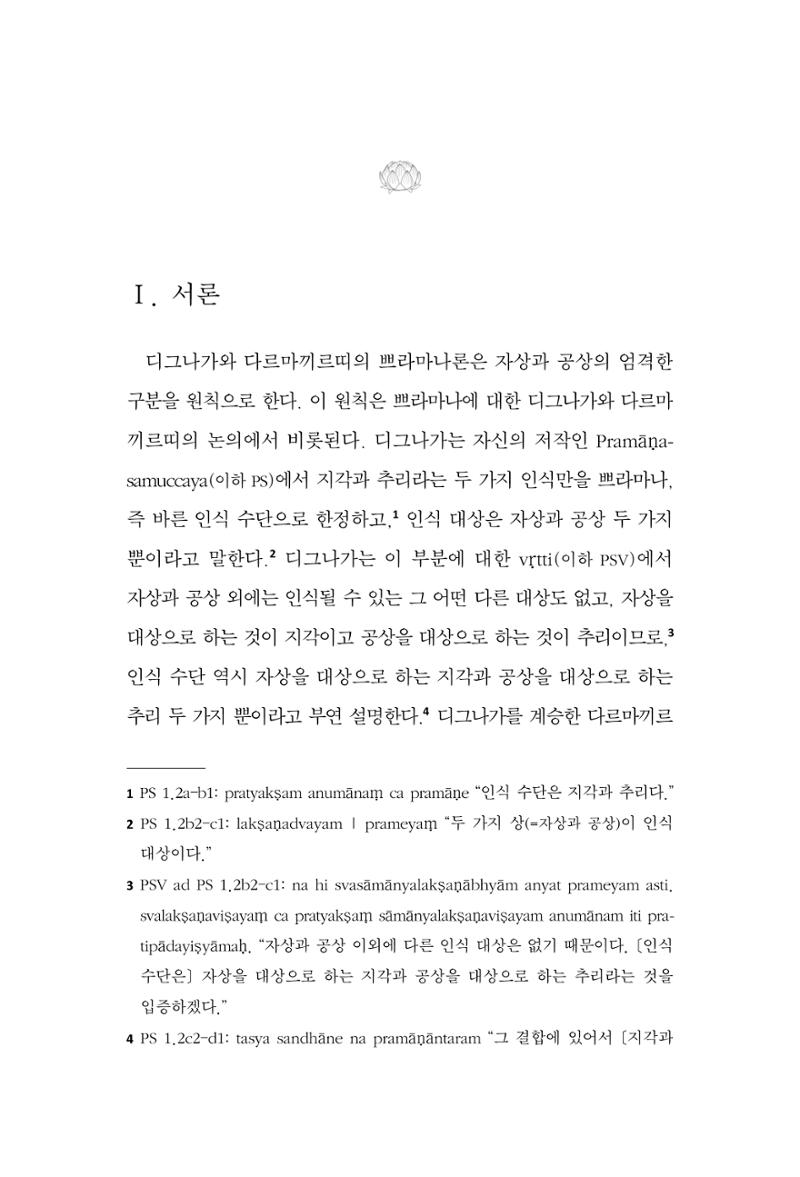 Ⅰ. 서론

디그나가와 다르마끼르띠의 쁘라마나론은 자상과 공상의 엄격한 구분을 원칙으로 한다. 이 원칙은 쁘라마나에 대한 디그나가와 다르마끼르띠의 논의에서 비롯된다. 디그나가는 자신의 저작인 Pramāṇasamuccaya(이하 PS)에서 지각과 추리라는 두 가지 인식만을 쁘라마나, 즉 바른 인식 수단으로 한정하고,$^{1}$ 인식 대상은 자상과 공상 두 가지 뿐이라고 말한다.$^{2}$ 디그나가는 이 부분에 대한 vṛtti(이하 PSV)에서 자상과 공상 외에는 인식될 수 있는 그 어떤 다른 대상도 없고, 자상을 대상으로 하는 것이 지각이고 공상을 대상으로 하는 것이 추리이므로,$^{3}$ 인식 수단 역시 자상을 대상으로 하는 지각과 공상을 대상으로 하는 추리 두 가지 뿐이라고 부연 설명한다.$^{4}$ 디그나가를 계승한 다르마끼르

1 PS 1.2a-b1: pratyakṣam anumānaṃ ca pramāṇe "인식 수단은 지각과 추리다."

2 PS 1.2b2-c1: lakṣaṇadvayam | prameyaṃ "두 가지 상(=자상과 공상)이 인식 대상이다."

3 PSV ad PS 1.2b2-c1: na hi svasāmānyalakṣaṇābhyām anyat prameyam asti. svalakṣaṇaviṣayaṃ ca pratyakṣaṃ sāmānyalakṣaṇaviṣayam anumānam iti pratipādayiṣyāmaḥ. "자상과 공상 이외에 다른 인식 대상은 없기 때문이다. [인식 수단은] 자상을 대상으로 하는 지각과 공상을 대상으로 하는 추리라는 것을 입증하겠다."

4 PS 1.2c2-d1: tasya sandhāne na pramāṇāntaram "그 결합에 있어서 [지각과